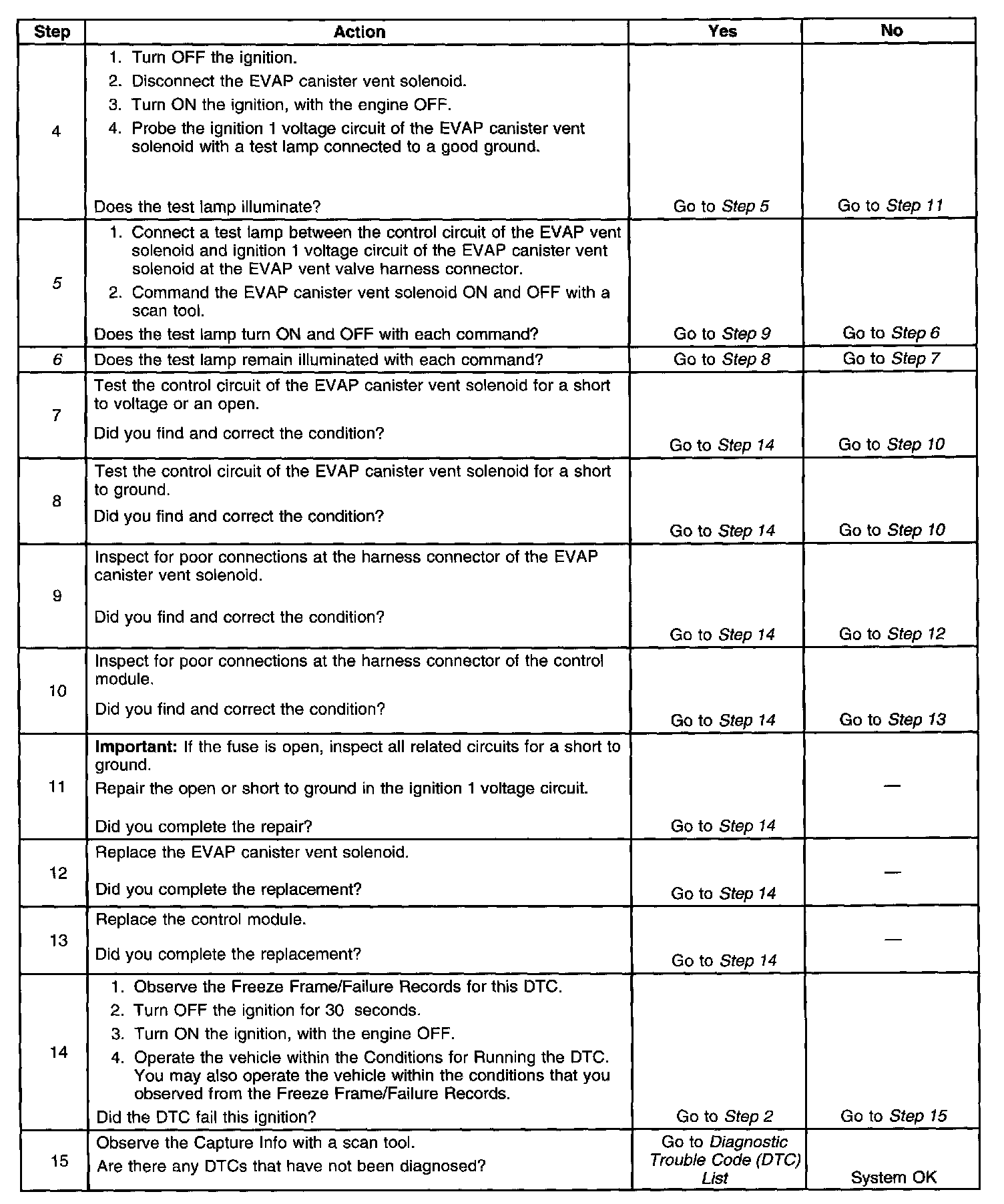 | Step | Action | Yes | No |
|---|---|---|---|
| 4 | 1. Turn OFF the ignition. 2. Disconnect the EVAP canister vent solenoid. 3. Turn ON the ignition, with the engine OFF. 4. Probe the ignition 1 voltage circuit of the EVAP canister vent solenoid with a test lamp connected to a good ground. Does the test lamp illuminate? | Go to Step 5 | Go to Step 11 |
| 5 | 1. Connect a test lamp between the control circuit of the EVAP vent solenoid and ignition 1 voltage circuit of the EVAP canister vent solenoid at the EVAP vent valve harness connector. 2. Command the EVAP canister vent solenoid ON and OFF with a scan tool. Does the test lamp turn ON and OFF with each command? | Go to Step 9 | Go to Step 6 |
| 6 | Does the test lamp remain illuminated with each command? | Go to Step 8 | Go to Step 7 |
| 7 | Test the control circuit of the EVAP canister vent solenoid for a short to voltage or an open. Did you find and correct the condition? | Go to Step 14 | Go to Step 10 |
| 8 | Test the control circuit of the EVAP canister vent solenoid for a short to ground. Did you find and correct the condition? | Go to Step 14 | Go to Step 10 |
| 9 | Inspect for poor connections at the harness connector of the EVAP canister vent solenoid. Did you find and correct the condition? | Go to Step 14 | Go to Step 12 |
| 10 | Inspect for poor connections at the harness connector of the control module. Did you find and correct the condition? | Go to Step 14 | Go to Step 13 |
| 11 | Important: If the fuse is open, inspect all related circuits for a short to ground. Repair the open or short to ground in the ignition 1 voltage circuit. Did you complete the repair? | Go to Step 14 | — |
| 12 | Replace the EVAP canister vent solenoid. Did you complete the replacement? | Go to Step 14 | — |
| 13 | Replace the control module. Did you complete the replacement? | Go to Step 14 | — |
| 14 | 1. Observe the Freeze Frame/Failure Records for this DTC. 2. Turn OFF the ignition for 30 seconds. 3. Turn ON the ignition, with the engine OFF. 4. Operate the vehicle within the Conditions for Running the DTC. You may also operate the vehicle within the conditions that you observed from the Freeze Frame/Failure Records. Did the DTC fail this ignition? | Go to Step 2 | Go to Step 15 |
| 15 | Observe the Capture Info with a scan tool. Are there any DTCs that have not been diagnosed? | Go to Diagnostic Trouble Code (DTC) List | System OK |